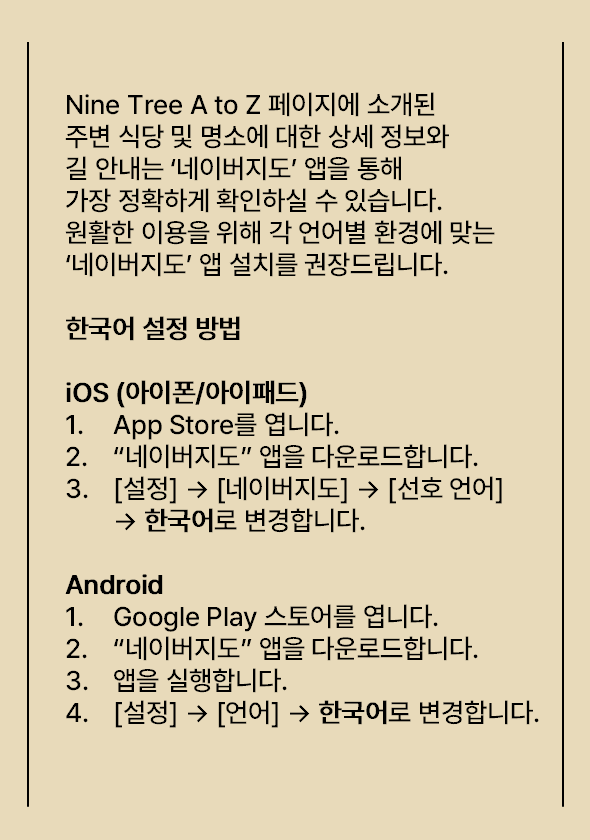 Nine Tree A to Z 페이지에 소개된 주변 식당 및 명소에 대한 상세 정보와 길 안내는 '네이버지도' 앱을 통해 가장 정확하게 확인하실 수 있습니다. 원활한 이용을 위해 각 언어별 환경에 맞는 '네이버지도' 앱 설치를 권장드립니다.

한국어 설정 방법

iOS (아이폰/아이패드)
1. App Store를 엽니다.
2. "네이버지도" 앱을 다운로드합니다.
3. [설정] → [네이버지도] → [선호 언어] → 한국어로 변경합니다.

Android
1. Google Play 스토어를 엽니다.
2. "네이버지도" 앱을 다운로드합니다.
3. 앱을 실행합니다.
4. [설정] → [언어] → 한국어로 변경합니다.